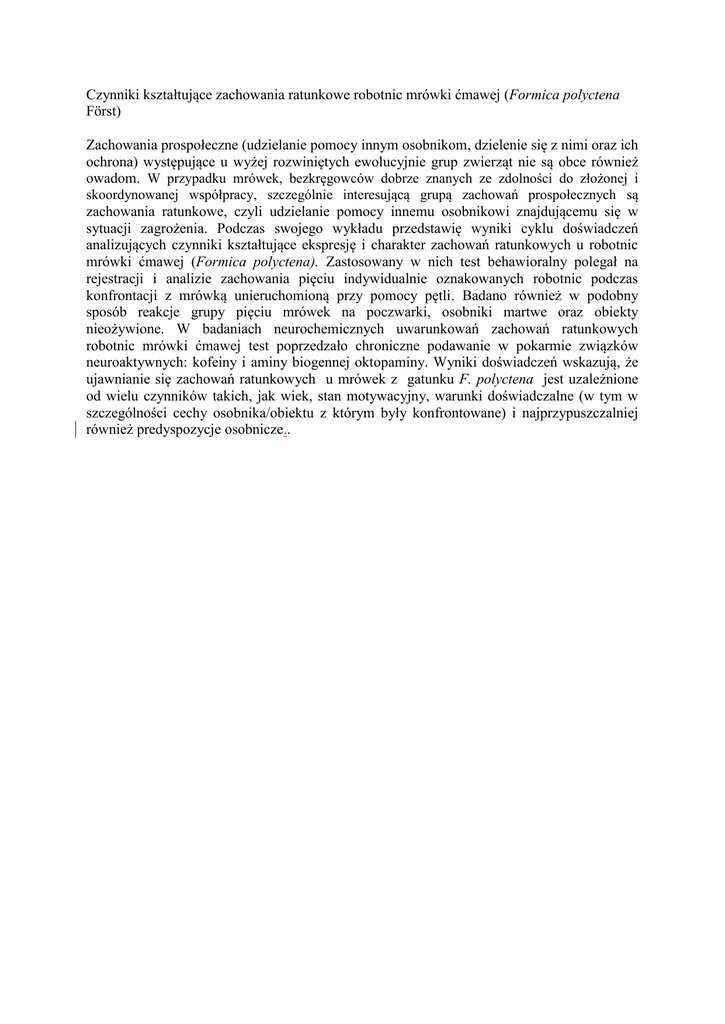 Czynniki kształtujące zachowania ratunkowe robotnic mrówki ćmawej (Formica polyctena Först)

Zachowania prospołeczne (udzielanie pomocy innym osobnikom, dzielenie się z nimi oraz ich ochrona) występujące u wyżej rozwiniętych ewolucyjnie grup zwierząt nie są obce również owadom. W przypadku mrówek, bezkręgowców dobrze znanych ze zdolności do złożonej i skoordynowanej współpracy, szczególnie interesującą grupą zachowań prospołecznych są zachowania ratunkowe, czyli udzielanie pomocy innemu osobnikowi znajdującemu się w sytuacji zagrożenia. Podczas swojego wykładu przedstawię wyniki cyklu doświadczeń analizujących czynniki kształtujące ekspresję i charakter zachowań ratunkowych u robotnic mrówki ćmawej (Formica polyctena). Zastosowany w nich test behawioralny polegał na rejestracji i analizie zachowania pięciu indywidualnie oznakowanych robotnic podczas konfrontacji z mrówką unieruchomioną przy pomocy pętli. Badano również w podobny sposób reakcje grupy pięciu mrówek na poczwarki, osobniki martwe oraz obiekty nieożywione. W badaniach neurochemicznych uwarunkowań zachowań ratunkowych robotnic mrówki ćmawej test poprzedzało chroniczne podawanie w pokarmie związków neuroaktywnych: kofeiny i aminy biogennej oktopaminy. Wyniki doświadczeń wskazują, że ujawnianie się zachowań ratunkowych u mrówek z gatunku F. polyctena jest uzależnione od wielu czynników takich, jak wiek, stan motywacyjny, warunki doświadczalne (w tym w szczególności cechy osobnika/obiektu z którym były konfrontowane) i najprzypuszczalniej również predyspozycje osobnicze..